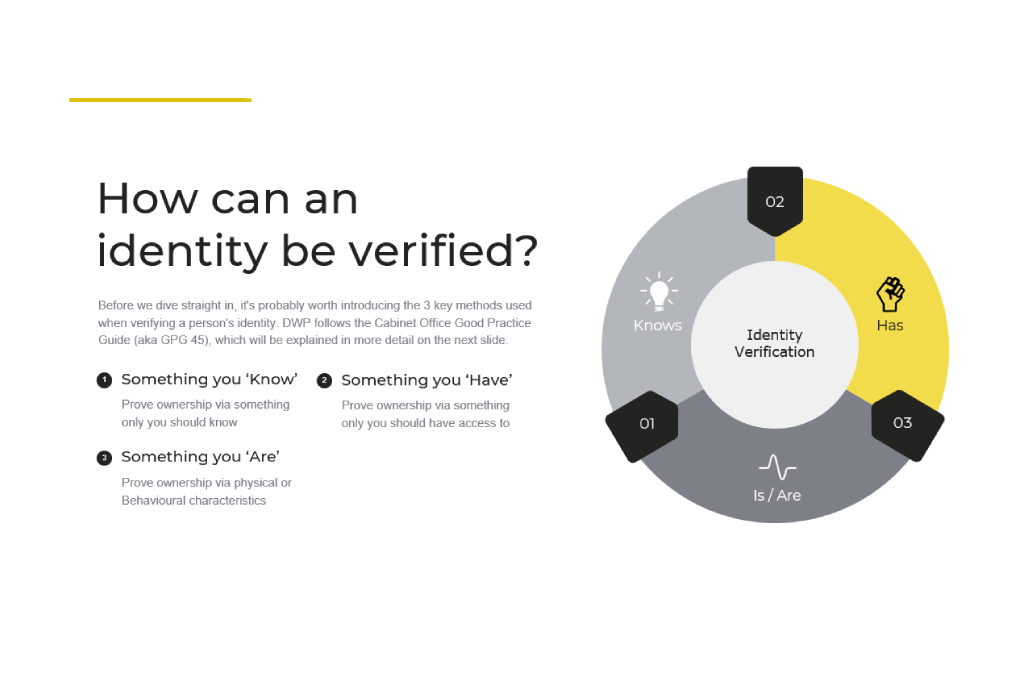 How can an identity be verified?

Before we dive straight in, it's probably worth introducing the 3 key methods used when verifying a person's identity. DWP follows the Cabinet Office Good Practice Guide (aka GPG 45), which will be explained in more detail on the next slide.

1 Something you 'Know'
Prove ownership via something only you should know

2 Something you 'Have'
Prove ownership via something only you should have access to

3 Something you 'Are'
Prove ownership via physical or Behavioural characteristics

02
Knows
Identity Verification
Has
01
03
Is / Are